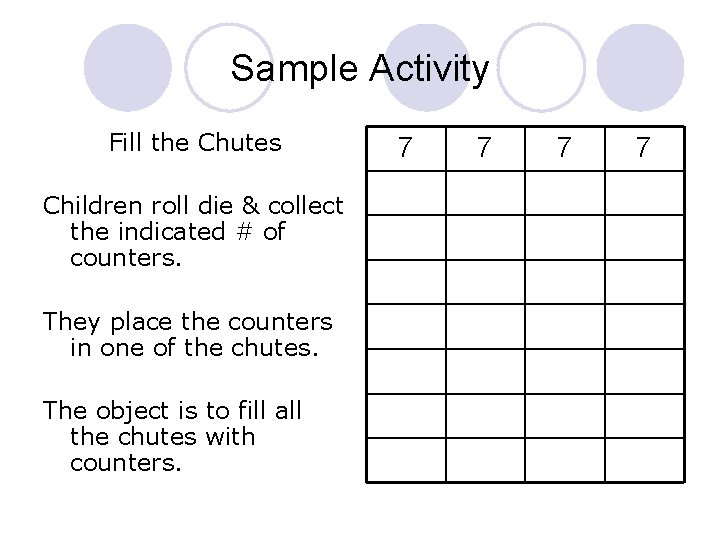 Sample Activity

Fill the Chutes

Children roll die & collect the indicated # of counters.

They place the counters in one of the chutes.

The object is to fill all the chutes with counters.

| 7 | 7 | 7 | 7 |
|---|---|---|---|
|  |  |  |  |
|  |  |  |  |
|  |  |  |  |
|  |  |  |  |
|  |  |  |  |
|  |  |  |  |
|  |  |  |  |